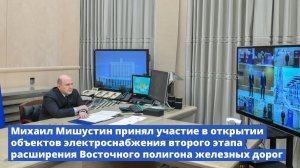 Михаил Мишустин принял участие в открытии объектов электроснабжения второго этапа расширения Восточного полигона железных дорог